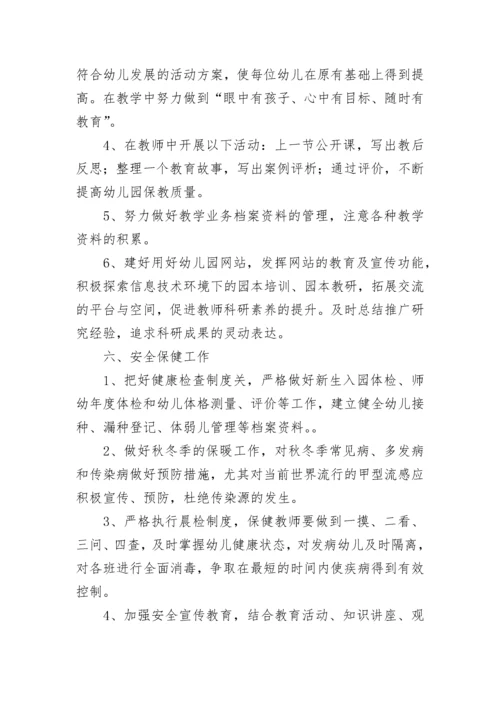 符合幼儿发展的活动方案，使每位幼儿在原有基础上得到提高。在教学中努力做到“眼中有孩子、心中有目标、随时有教育”。

4、在教师中开展以下活动：上一节公开课，写出教后反思；整理一个教育故事，写出案例评析；通过评价，不断提高幼儿园保教质量。

5、努力做好教学业务档案资料的管理，注意各种教学资料的积累。

6、建好用好幼儿园网站，发挥网站的教育及宣传功能，积极探索信息技术环境下的园本培训、园本教研，拓展交流的平台与空间，促进教师科研素养的提升。及时总结推广研究经验，追求科研成果的灵动表达。

六、安全保健工作

1、把好健康检查制度关，严格做好新生入园体检、师幼年度体检和幼儿体格测量、评价等工作，建立健全幼儿接种、漏种登记、体弱儿管理等档案资料。。

2、做好秋冬季的保暖工作，对秋冬季常见病、多发病和传染病做好预防措施，尤其对当前世界流行的甲型流感应积极宣传、预防，杜绝传染源的发生。

3、严格执行晨检制度，保健教师要做到一摸、二看、三问、四查，及时掌握幼儿健康状态，对发病幼儿及时隔离，对各班进行全面消毒，争取在最短的时间内使疾病得到有效控制。

4、加强安全宣传教育，结合教育活动、知识讲座、观